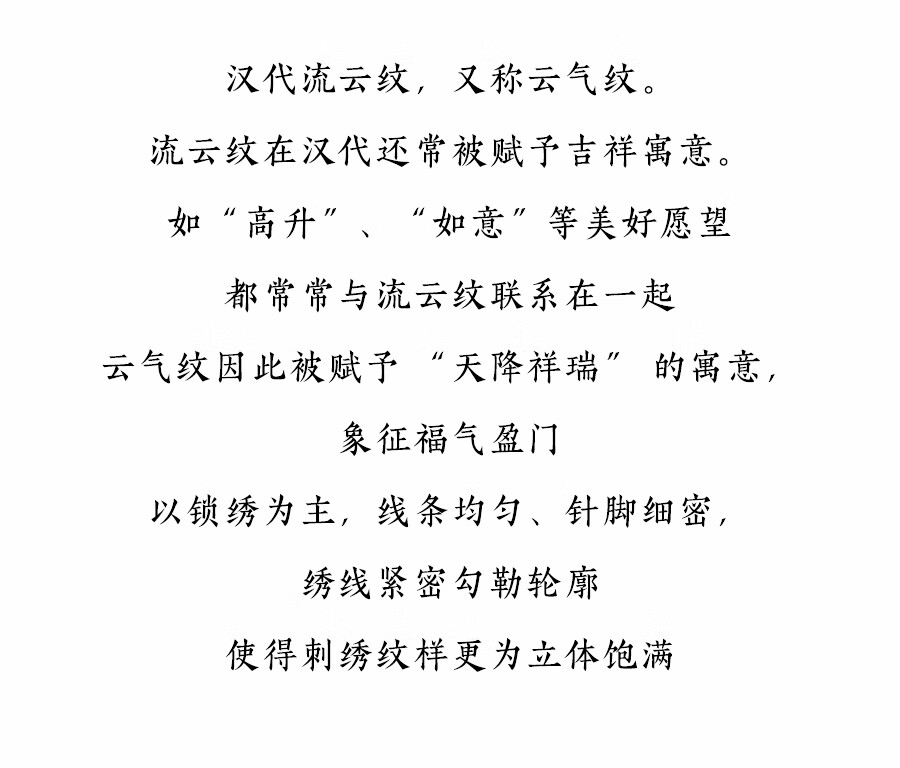 汉代流云纹，又称云气纹。

流云纹在汉代还常被赋予吉祥寓意。

如“高升”、“如意”等美好愿望

都常常与流云纹联系在一起

云气纹因此被赋予“天降祥瑞”的寓意，

象征福气盈门

以锁绣为主，线条均匀、针脚细密，

绣线紧密勾勒轮廓

使得刺绣纹样更为立体饱满